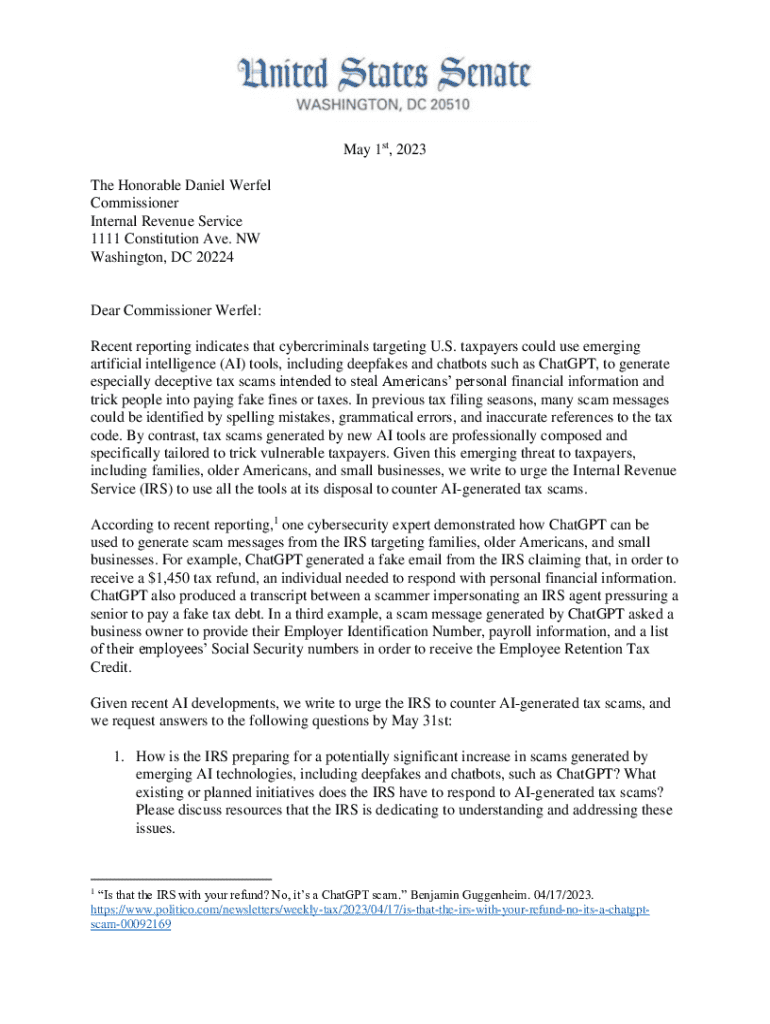 United States Senate
WASHINGTON, DC 20510

May 1$^{st}$, 2023

The Honorable Daniel Werfel
Commissioner
Internal Revenue Service
1111 Constitution Ave. NW
Washington, DC 20224

Dear Commissioner Werfel:

Recent reporting indicates that cybercriminals targeting U.S. taxpayers could use emerging artificial intelligence (AI) tools, including deepfakes and chatbots such as ChatGPT, to generate especially deceptive tax scams intended to steal Americans' personal financial information and trick people into paying fake fines or taxes. In previous tax filing seasons, many scam messages could be identified by spelling mistakes, grammatical errors, and inaccurate references to the tax code. By contrast, tax scams generated by new AI tools are professionally composed and specifically tailored to trick vulnerable taxpayers. Given this emerging threat to taxpayers, including families, older Americans, and small businesses, we write to urge the Internal Revenue Service (IRS) to use all the tools at its disposal to counter AI-generated tax scams.

According to recent reporting,$^1$ one cybersecurity expert demonstrated how ChatGPT can be used to generate scam messages from the IRS targeting families, older Americans, and small businesses. For example, ChatGPT generated a fake email from the IRS claiming that, in order to receive a $1,450 tax refund, an individual needed to respond with personal financial information. ChatGPT also produced a transcript between a scammer impersonating an IRS agent pressuring a senior to pay a fake tax debt. In a third example, a scam message generated by ChatGPT asked a business owner to provide their Employer Identification Number, payroll information, and a list of their employees' Social Security numbers in order to receive the Employee Retention Tax Credit.

Given recent AI developments, we write to urge the IRS to counter AI-generated tax scams, and we request answers to the following questions by May 31st:

1. How is the IRS preparing for a potentially significant increase in scams generated by emerging AI technologies, including deepfakes and chatbots, such as ChatGPT? What existing or planned initiatives does the IRS have to respond to AI-generated tax scams? Please discuss resources that the IRS is dedicating to understanding and addressing these issues.

$^1$ "Is that the IRS with your refund? No, it's a ChatGPT scam." Benjamin Guggenheim. 04/17/2023. https://www.politico.com/newsletters/weekly-tax/2023/04/17/is-that-the-irs-with-your-refund-no-its-a-chatgpt-scam-00092169